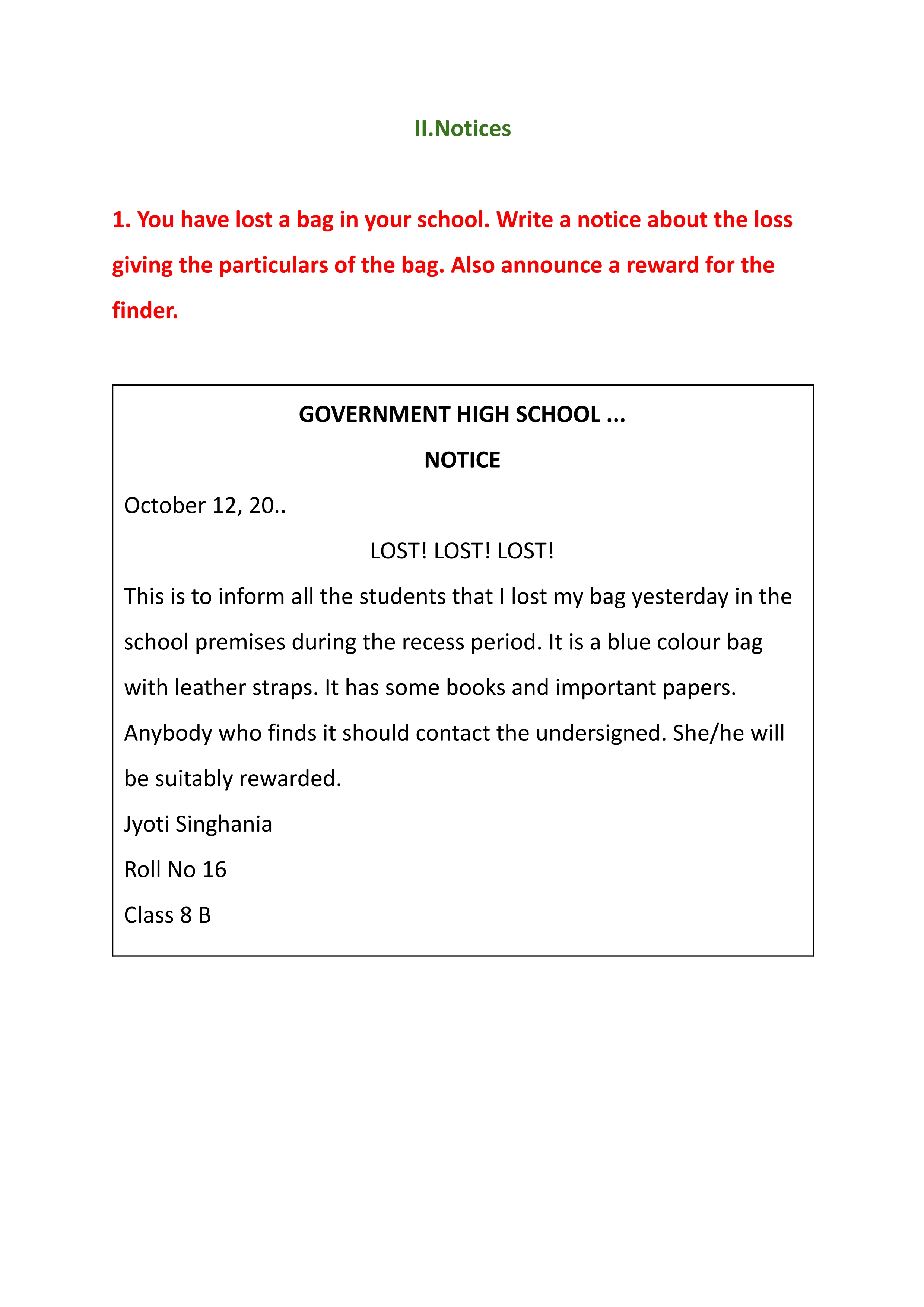 II.Notices

1. You have lost a bag in your school. Write a notice about the loss giving the particulars of the bag. Also announce a reward for the finder.

GOVERNMENT HIGH SCHOOL ...

NOTICE

October 12, 20..

LOST! LOST! LOST!

This is to inform all the students that I lost my bag yesterday in the school premises during the recess period. It is a blue colour bag with leather straps. It has some books and important papers. Anybody who finds it should contact the undersigned. She/he will be suitably rewarded.

Jyoti Singhania

Roll No 16

Class 8 B